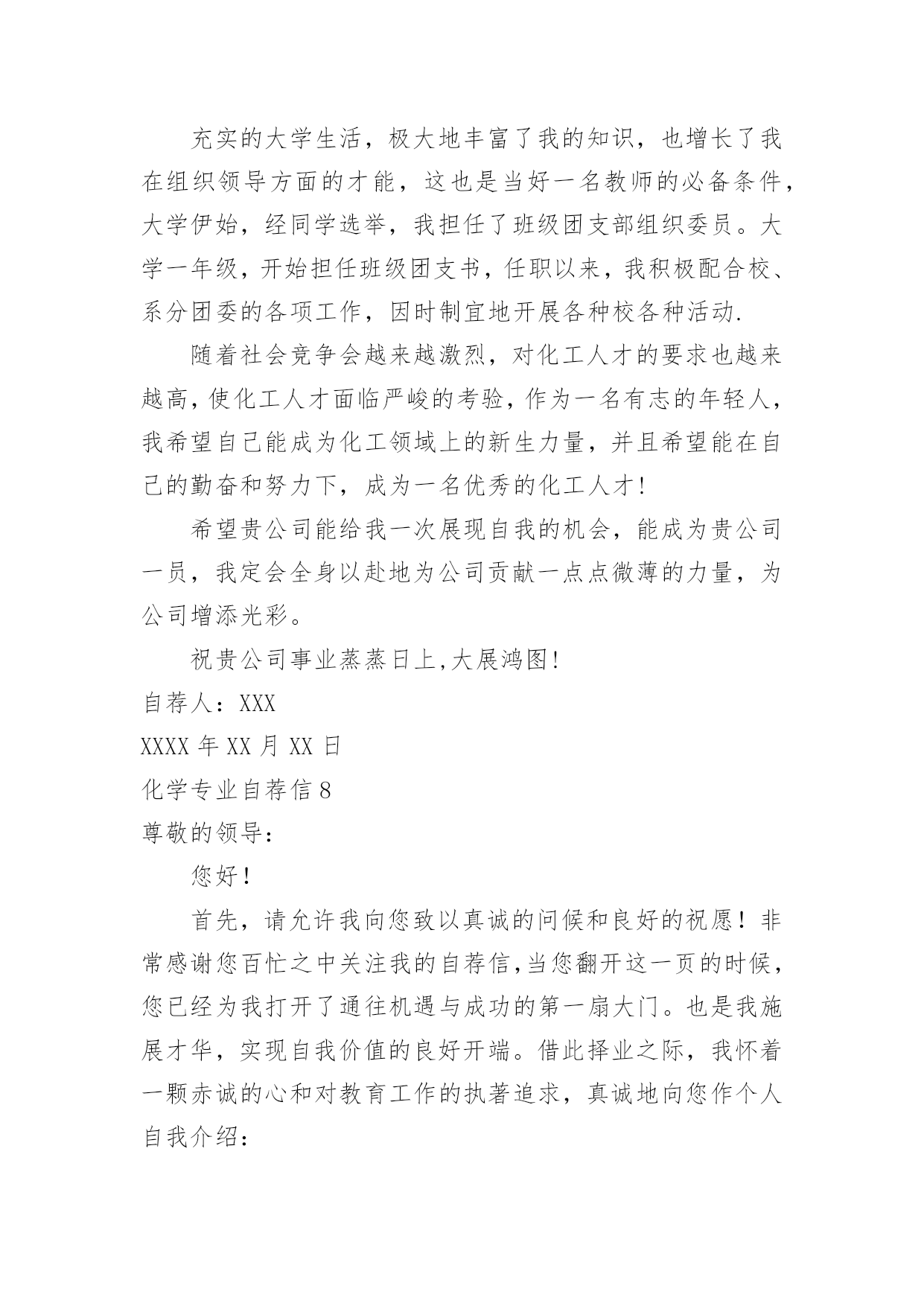 充实的大学生活，极大地丰富了我的知识，也增长了我在组织领导方面的才能，这也是当好一名教师的必备条件，大学伊始，经同学选举，我担任了班级团支部组织委员。大学一年级，开始担任班级团支书，任职以来，我积极配合校、系分团委的各项工作，因时制宜地开展各种校各种活动.

随着社会竞争会越来越激烈，对化工人才的要求也越来越高，使化工人才面临严峻的考验，作为一名有志的年轻人，我希望自己能成为化工领域上的新生力量，并且希望能在自己的勤奋和努力下，成为一名优秀的化工人才!

希望贵公司能给我一次展现自我的机会，能成为贵公司一员，我定会全身以赴地为公司贡献一点点微薄的力量，为公司增添光彩。

祝贵公司事业蒸蒸日上,大展鸿图!

自荐人：XXX

XXXX 年 XX 月 XX 日

化学专业自荐信 8

尊敬的领导:

您好!

首先，请允许我向您致以真诚的问候和良好的祝愿！非常感谢您百忙之中关注我的自荐信,当您翻开这一页的时候，您已经为我打开了通往机遇与成功的第一扇大门。也是我施展才华，实现自我价值的良好开端。借此择业之际，我怀着一颗赤诚的心和对教育工作的执著追求，真诚地向您作个人自我介绍: